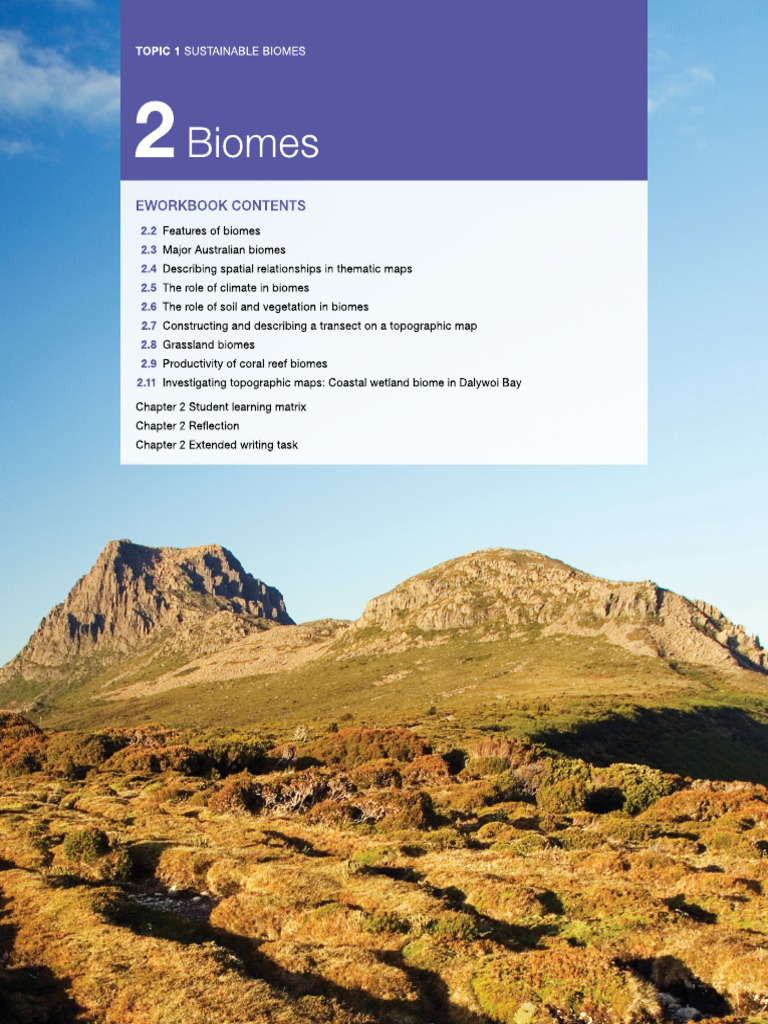 TOPIC 1 SUSTAINABLE BIOMES

2 Biomes

EWORKBOOK CONTENTS

2.2 Features of biomes
2.3 Major Australian biomes
2.4 Describing spatial relationships in thematic maps
2.5 The role of climate in biomes
2.6 The role of soil and vegetation in biomes
2.7 Constructing and describing a transect on a topographic map
2.8 Grassland biomes
2.9 Productivity of coral reef biomes
2.11 Investigating topographic maps: Coastal wetland biome in Dalywoi Bay

Chapter 2 Student learning matrix
Chapter 2 Reflection
Chapter 2 Extended writing task